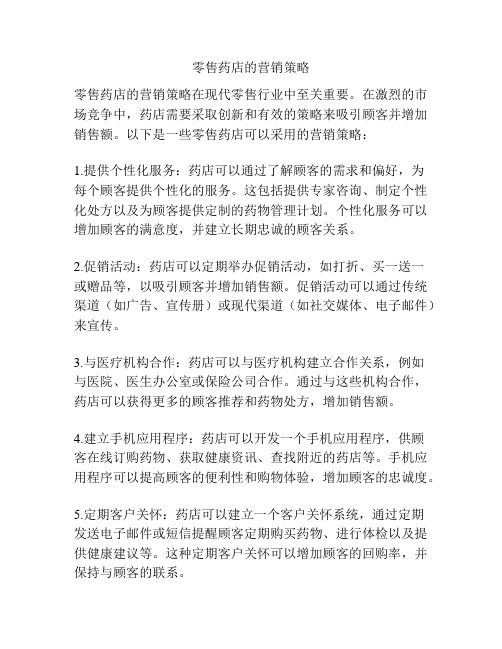 零售药店的营销策略

零售药店的营销策略在现代零售行业中至关重要。在激烈的市场竞争中，药店需要采取创新和有效的策略来吸引顾客并增加销售额。以下是一些零售药店可以采用的营销策略：

1.提供个性化服务：药店可以通过了解顾客的需求和偏好，为每个顾客提供个性化的服务。这包括提供专家咨询、制定个性化处方以及为顾客提供定制的药物管理计划。个性化服务可以增加顾客的满意度，并建立长期忠诚的顾客关系。

2.促销活动：药店可以定期举办促销活动，如打折、买一送一或赠品等，以吸引顾客并增加销售额。促销活动可以通过传统渠道（如广告、宣传册）或现代渠道（如社交媒体、电子邮件）来宣传。

3.与医疗机构合作：药店可以与医疗机构建立合作关系，例如与医院、医生办公室或保险公司合作。通过与这些机构合作，药店可以获得更多的顾客推荐和药物处方，增加销售额。

4.建立手机应用程序：药店可以开发一个手机应用程序，供顾客在线订购药物、获取健康资讯、查找附近的药店等。手机应用程序可以提高顾客的便利性和购物体验，增加顾客的忠诚度。

5.定期客户关怀：药店可以建立一个客户关怀系统，通过定期发送电子邮件或短信提醒顾客定期购买药物、进行体检以及提供健康建议等。这种定期客户关怀可以增加顾客的回购率，并保持与顾客的联系。